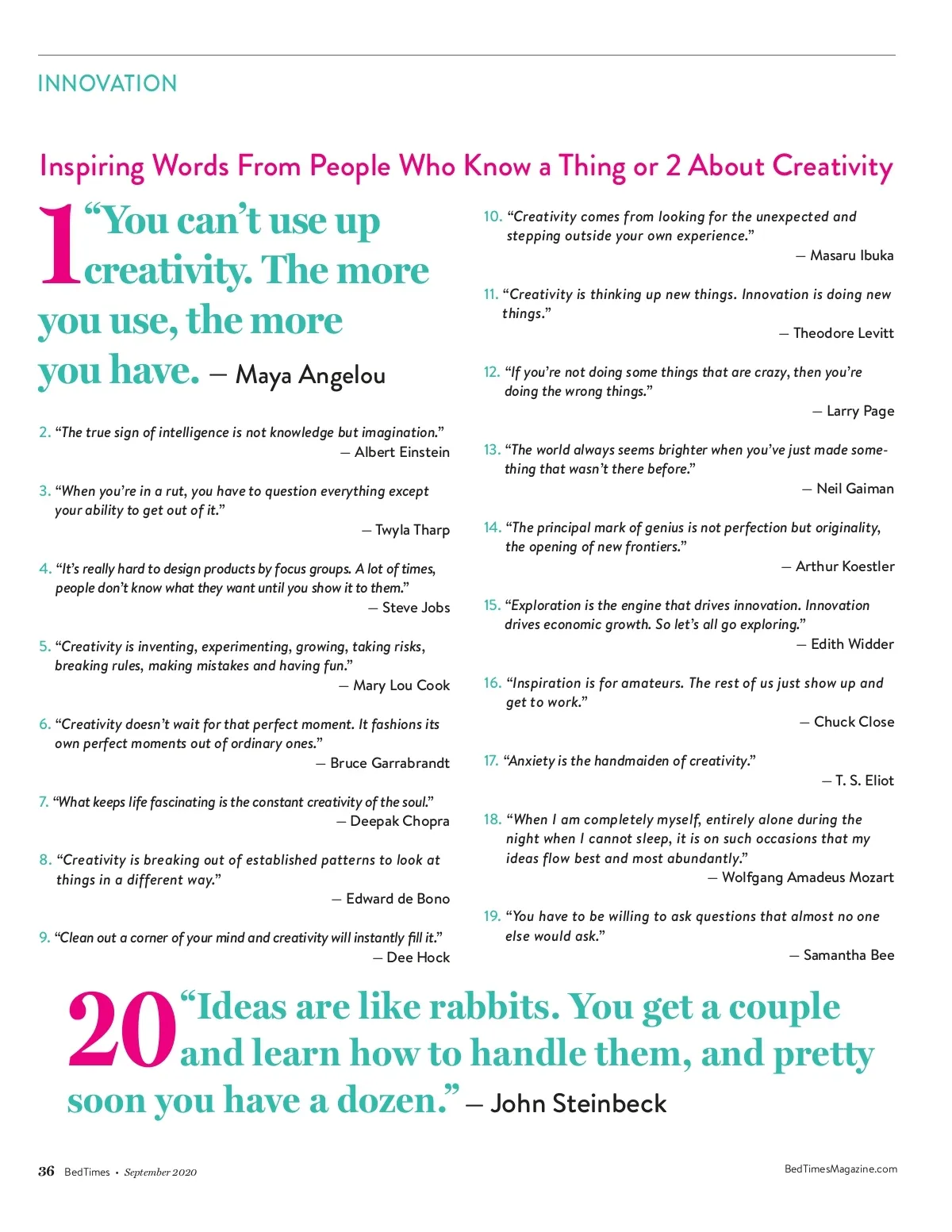 INNOVATION

Inspiring Words From People Who Know a Thing or 2 About Creativity

1 “You can’t use up creativity. The more you use, the more you have. — Maya Angelou

2. “The true sign of intelligence is not knowledge but imagination.”
— Albert Einstein

3. “When you’re in a rut, you have to question everything except your ability to get out of it.”
— Twyla Tharp

4. “It’s really hard to design products by focus groups. A lot of times, people don’t know what they want until you show it to them.”
— Steve Jobs

5. “Creativity is inventing, experimenting, growing, taking risks, breaking rules, making mistakes and having fun.”
— Mary Lou Cook

6. “Creativity doesn’t wait for that perfect moment. It fashions its own perfect moments out of ordinary ones.”
— Bruce Garrabrandt

7. “What keeps life fascinating is the constant creativity of the soul.”
— Deepak Chopra

8. “Creativity is breaking out of established patterns to look at things in a different way.”
— Edward de Bono

9. “Clean out a corner of your mind and creativity will instantly fill it.”
— Dee Hock

10. “Creativity comes from looking for the unexpected and stepping outside your own experience.”
— Masaru Ibuka

11. “Creativity is thinking up new things. Innovation is doing new things.”
— Theodore Levitt

12. “If you’re not doing some things that are crazy, then you’re doing the wrong things.”
— Larry Page

13. “The world always seems brighter when you’ve just made something that wasn’t there before.”
— Neil Gaiman

14. “The principal mark of genius is not perfection but originality, the opening of new frontiers.”
— Arthur Koestler

15. “Exploration is the engine that drives innovation. Innovation drives economic growth. So let’s all go exploring.”
— Edith Widder

16. “Inspiration is for amateurs. The rest of us just show up and get to work.”
— Chuck Close

17. “Anxiety is the handmaiden of creativity.”
— T. S. Eliot

18. “When I am completely myself, entirely alone during the night when I cannot sleep, it is on such occasions that my ideas flow best and most abundantly.”
— Wolfgang Amadeus Mozart

19. “You have to be willing to ask questions that almost no one else would ask.”
— Samantha Bee

20 “Ideas are like rabbits. You get a couple and learn how to handle them, and pretty soon you have a dozen.” — John Steinbeck

36 BedTimes • September 2020

BedTimesMagazine.com